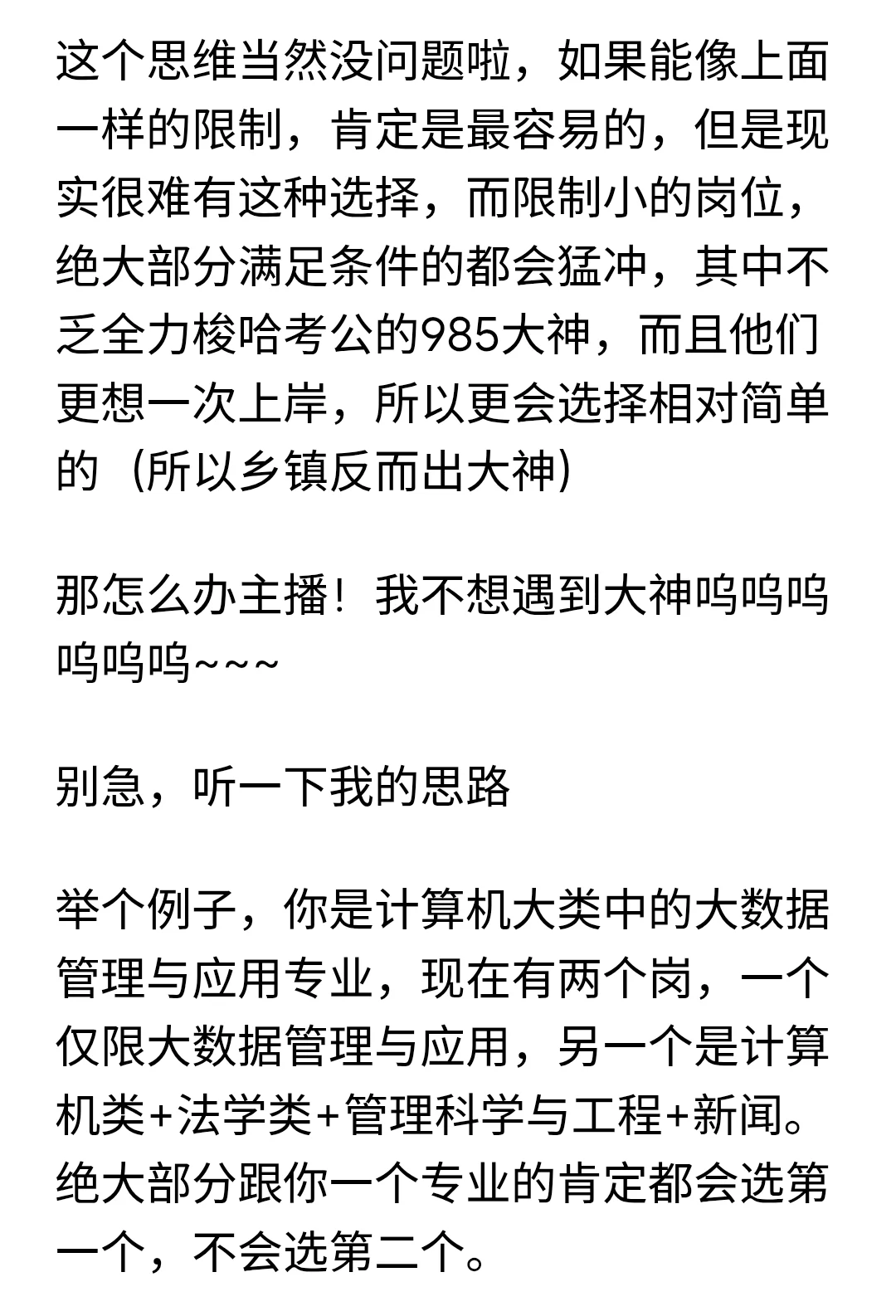 这个思维当然没问题啦，如果能像上面一样的限制，肯定是最容易的，但是现实很难有这种选择，而限制小的岗位，绝大部分满足条件的都会猛冲，其中不乏全力梭哈考公的985大神，而且他们更想一次上岸，所以更会选择相对简单的（所以乡镇反而出大神）

那怎么办主播！我不想遇到大神呜呜呜呜呜呜~~~

别急，听一下我的思路

举个例子，你是计算机大类中的大数据管理与应用专业，现在有两个岗，一个仅限大数据管理与应用，另一个是计算机类+法学类+管理科学与工程+新闻。绝大部分跟你一个专业的肯定都会选第一个，不会选第二个。